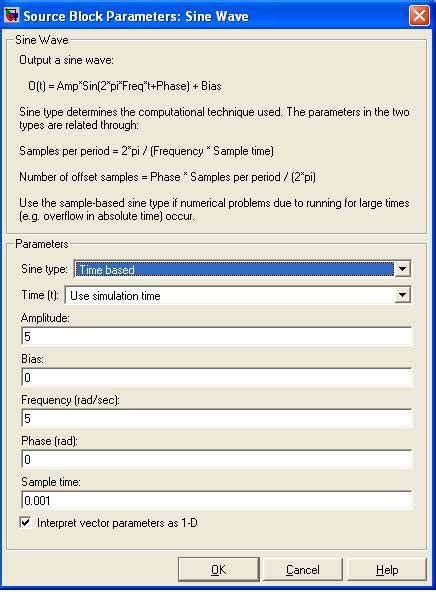 Source Block Parameters: Sine Wave

Sine Wave

Output a sine wave:

O(t) = Amp*Sin(2*pi*Freq*t+Phase) + Bias

Sine type determines the computational technique used. The parameters in the two types are related through:

Samples per period = 2*pi / (Frequency * Sample time)

Number of offset samples = Phase * Samples per period / (2*pi)

Use the sample-based sine type if numerical problems due to running for large times (e.g. overflow in absolute time) occur.

Parameters

Sine type: Time based

Time (t): Use simulation time

Amplitude:

5

Bias:

0

Frequency (rad/sec):

5

Phase (rad):

0

Sample time:

0.001

Interpret vector parameters as 1-D

OK

Cancel

Help